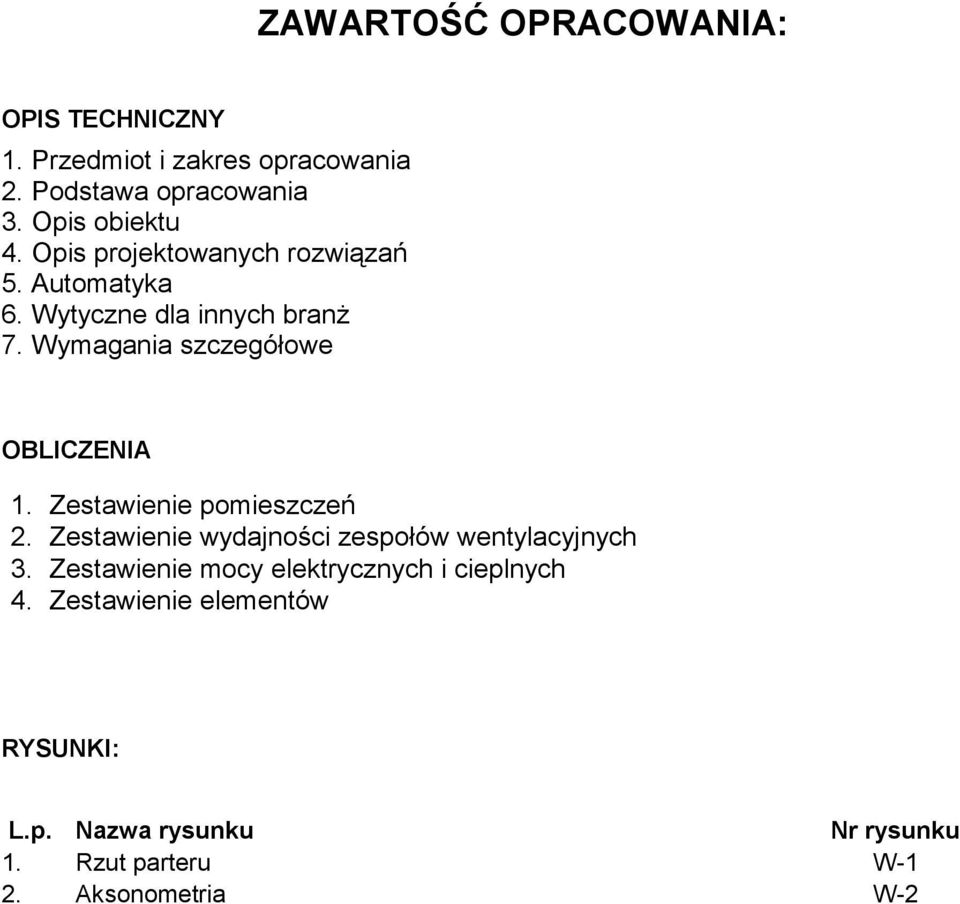 ZAWARTOŚĆ OPRACOWANIA:

OPIS TECHNICZNY

1. Przedmiot i zakres opracowania
2. Podstawa opracowania
3. Opis obiektu
4. Opis projektowanych rozwiązań
5. Automatyka
6. Wytyczne dla innych branż
7. Wymagania szczegółowe

OBLICZENIA

1. Zestawienie pomieszczeń
2. Zestawienie wydajności zespołów wentylacyjnych
3. Zestawienie mocy elektrycznych i cieplnych
4. Zestawienie elementów

RYSUNKI:

| L.p. | Nazwa rysunku | Nr rysunku |
|---|---|---|
| 1. | Rzut parteru | W-1 |
| 2. | Aksonometria | W-2 |